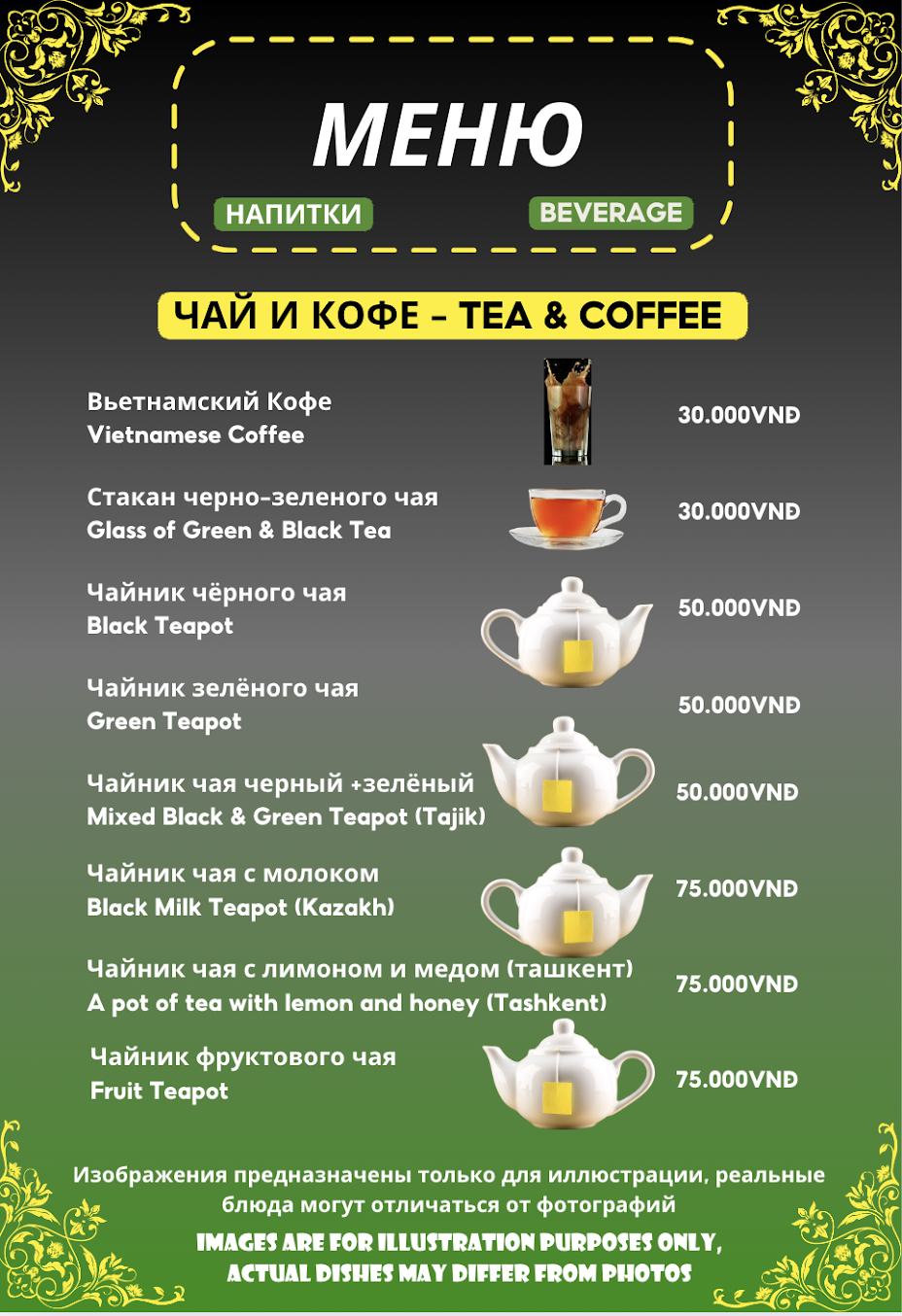 МЕНЮ

НАПИТКИ

BEVERAGE

ЧАЙ И КОФЕ - TEA & COFFEE

Вьетнамский Кофе
Vietnamese Coffee
30.000VNĐ

Стакан черно-зеленого чая
Glass of Green & Black Tea
30.000VNĐ

Чайник чёрного чая
Black Teapot
50.000VNĐ

Чайник зелёного чая
Green Teapot
50.000VNĐ

Чайник чая черный +зелёный
Mixed Black & Green Teapot (Tajik)
50.000VNĐ

Чайник чая с молоком
Black Milk Teapot (Kazakh)
75.000VNĐ

Чайник чая с лимоном и медом (ташкент)
A pot of tea with lemon and honey (Tashkent)
75.000VNĐ

Чайник фруктового чая
Fruit Teapot
75.000VNĐ

Изображения предназначены только для иллюстрации, реальные блюда могут отличаться от фотографий

IMAGES ARE FOR ILLUSTRATION PURPOSES ONLY, ACTUAL DISHES MAY DIFFER FROM PHOTOS